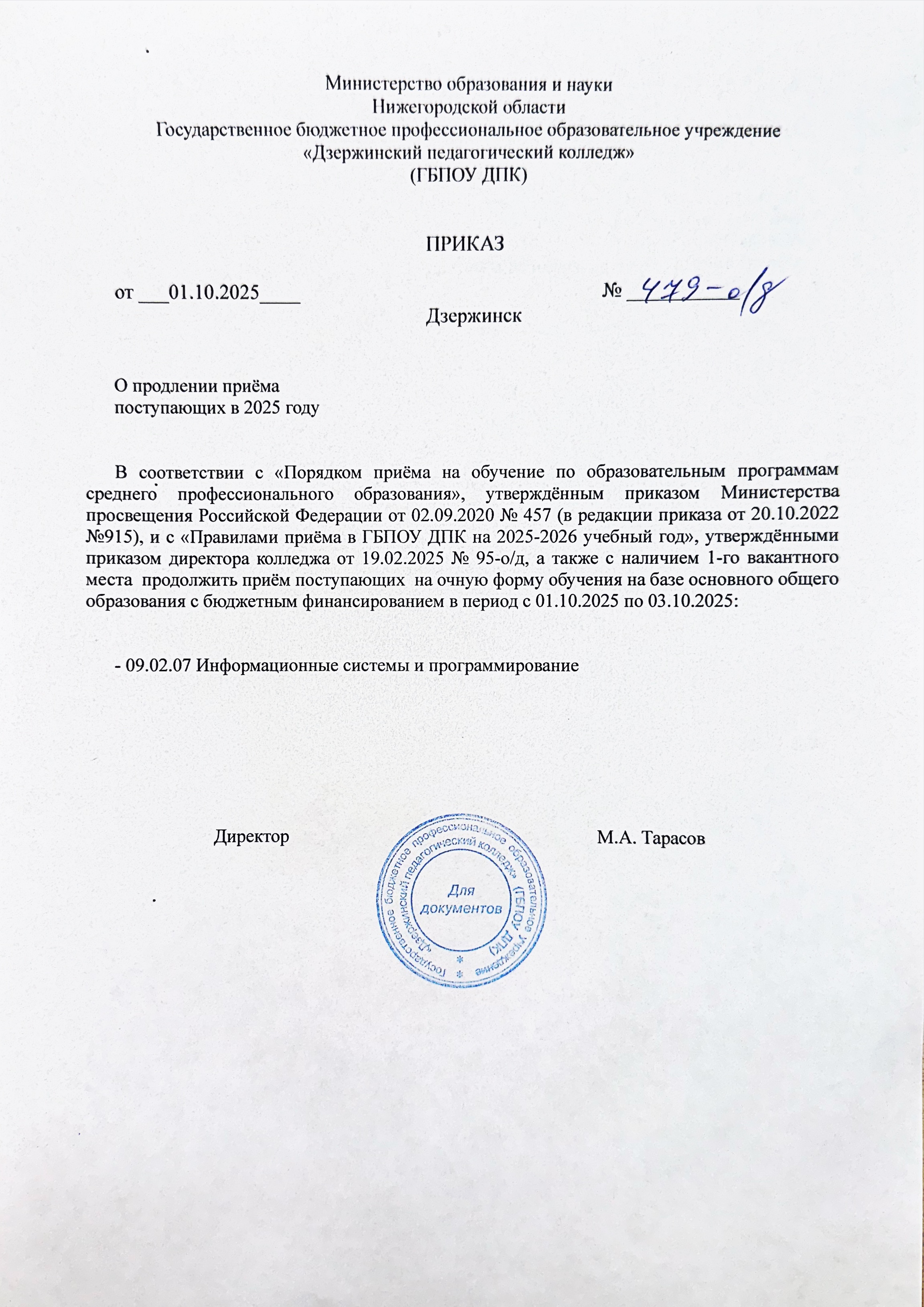 Министерство образования и науки
Нижегородской области
Государственное бюджетное профессиональное образовательное учреждение
«Дзержинский педагогический колледж»
(ГБПОУ ДПК)

ПРИКАЗ

от ___01.10.2025____ № 479-о/д

Дзержинск

О продлении приёма
поступающих в 2025 году

В соответствии с «Порядком приёма на обучение по образовательным программам среднего профессионального образования», утверждённым приказом Министерства просвещения Российской Федерации от 02.09.2020 № 457 (в редакции приказа от 20.10.2022 №915), и с «Правилами приёма в ГБПОУ ДПК на 2025-2026 учебный год», утверждёнными приказом директора колледжа от 19.02.2025 № 95-о/д, а также с наличием 1-го вакантного места продолжить приём поступающих на очную форму обучения на базе основного общего образования с бюджетным финансированием в период с 01.10.2025 по 03.10.2025:

- 09.02.07 Информационные системы и программирование

Директор М.А. Тарасов

Государственное бюджетное профессиональное образовательное учреждение «Дзержинский педагогический колледж» (ГБПОУ ДПК)
Для документов